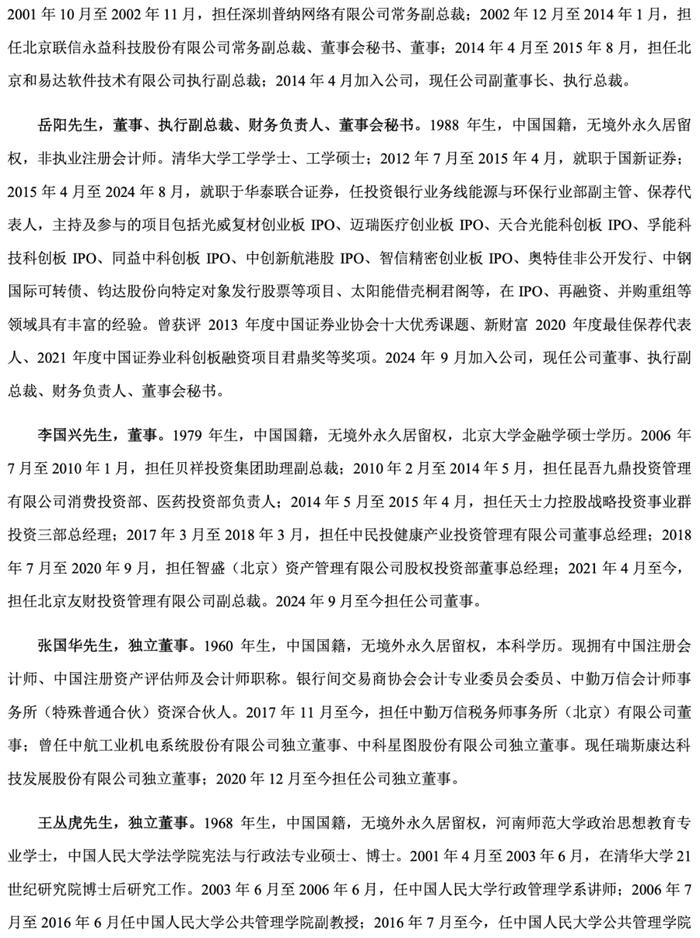 2001 年 10 月至 2002 年 11 月，担任深圳普纳网络有限公司常务副总裁；2002 年 12 月至 2014 年 1 月，担任北京联信永益科技股份有限公司常务副总裁、董事会秘书、董事；2014 年 4 月至 2015 年 8 月，担任北京和易达软件技术有限公司执行副总裁；2014 年 4 月加入公司，现任公司副董事长、执行总裁。

岳阳先生，董事、执行副总裁、财务负责人、董事会秘书。1988 年生，中国国籍，无境外永久居留权，非执业注册会计师。清华大学工学学士、工学硕士；2012 年 7 月至 2015 年 4 月，就职于国新证券；2015 年 4 月至 2024 年 8 月，就职于华泰联合证券，任投资银行业务线能源与环保行业部副主管、保荐代表人，主持及参与的项目包括光威复材创业板 IPO、迈瑞医疗创业板 IPO、天合光能科创板 IPO、孚能科技科创板 IPO、同益中科创板 IPO、中创新航港股 IPO、智信精密创业板 IPO、奥特佳非公开发行、中钢国际可转债、钧达股份向特定对象发行股票等项目、太阳能借壳桐君阁等，在 IPO、再融资、并购重组等领域具有丰富的经验。曾获评 2013 年度中国证券业协会十大优秀课题、新财富 2020 年度最佳保荐代表人、2021 年度中国证券业科创板融资项目君鼎奖等奖项。2024 年 9 月加入公司，现任公司董事、执行副总裁、财务负责人、董事会秘书。

李国兴先生，董事。1979 年生，中国国籍，无境外永久居留权，北京大学金融学硕士学历。2006 年 7 月至 2010 年 1 月，担任贝祥投资集团助理副总裁；2010 年 2 月至 2014 年 5 月，担任昆吾九鼎投资管理有限公司消费投资部、医药投资部负责人；2014 年 5 月至 2015 年 4 月，担任天士力控股战略投资事业群投资三部总经理；2017 年 3 月至 2018 年 3 月，担任中民投健康产业投资管理有限公司董事总经理；2018 年 7 月至 2020 年 9 月，担任智盛（北京）资产管理有限公司股权投资部董事总经理；2021 年 4 月至今，担任北京友财投资管理有限公司副总裁。2024 年 9 月至今担任公司董事。

张国华先生，独立董事。1960 年生，中国国籍，无境外永久居留权，本科学历。现拥有中国注册会计师、中国注册资产评估师及会计师职称。银行间交易商协会会计专业委员会委员、中勤万信会计师事务所（特殊普通合伙）资深合伙人。2017 年 11 月至今，担任中勤万信税务师事务所（北京）有限公司董事；曾任中航工业机电系统股份有限公司独立董事、中科星图股份有限公司独立董事。现任瑞斯康达科技发展股份有限公司独立董事；2020 年 12 月至今担任公司独立董事。

王丛虎先生，独立董事。1968 年生，中国国籍，无境外永久居留权，河南师范大学政治思想教育专业学士，中国人民大学法学院宪法与行政法专业硕士、博士。2001 年 4 月至 2003 年 6 月，在清华大学 21 世纪研究院博士后研究工作。2003 年 6 月至 2006 年 6 月，任中国人民大学行政管理学系讲师；2006 年 7 月至 2016 年 6 月任中国人民大学公共管理学院副教授；2016 年 7 月至今，任中国人民大学公共管理学院